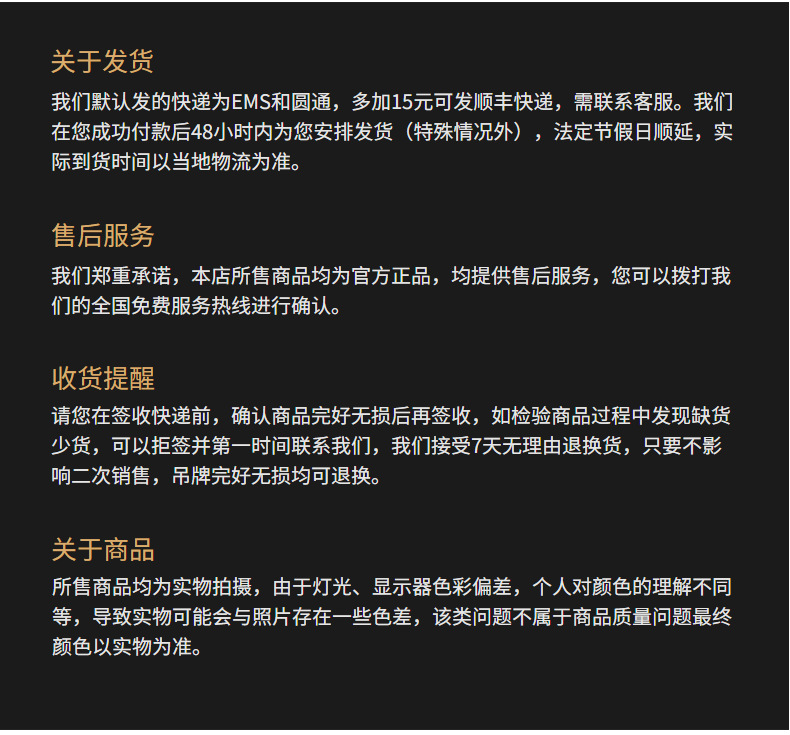 关于发货
我们默认发的快递为EMS和圆通，多加15元可发顺丰快递，需联系客服。我们在您成功付款后48小时内为您安排发货（特殊情况外），法定节假日顺延，实际到货时间以当地物流为准。

售后服务
我们郑重承诺，本店所售商品均为官方正品，均提供售后服务，您可以拨打我们的全国免费服务热线进行确认。

收货提醒
请您在签收快递前，确认商品完好无损后再签收，如检验商品过程中发现缺货少货，可以拒签并第一时间联系我们，我们接受7天无理由退换货，只要不影响二次销售，吊牌完好无损均可退换。

关于商品
所售商品均为实物拍摄，由于灯光、显示器色彩偏差，个人对颜色的理解不同等，导致实物可能会与照片存在一些色差，该类问题不属于商品质量问题最终颜色以实物为准。